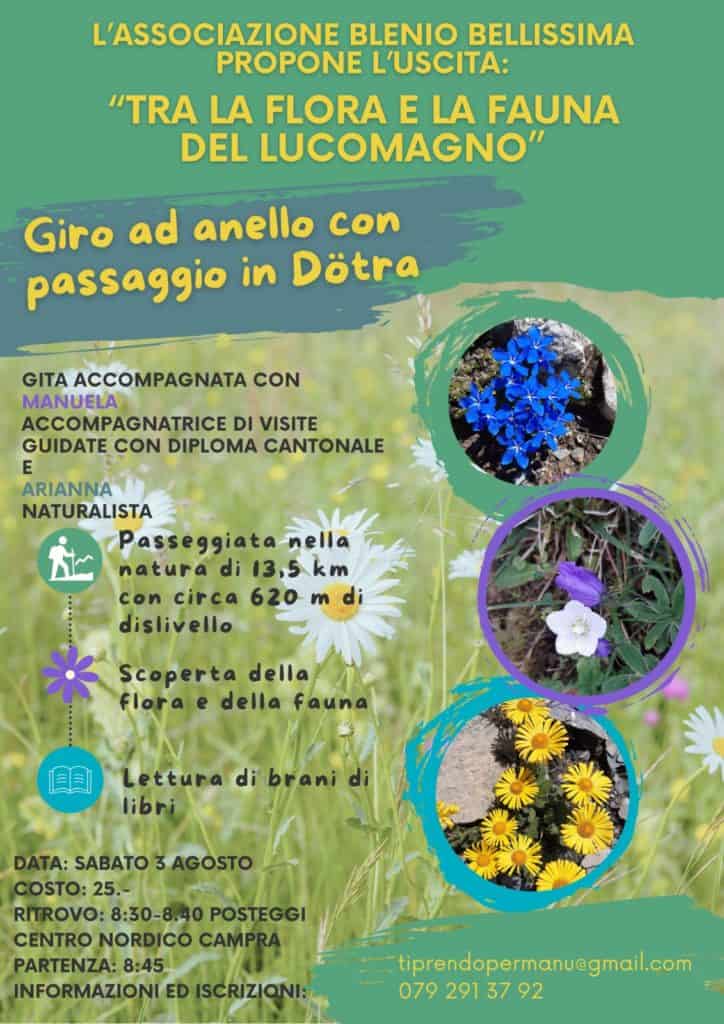 L'ASSOCIAZIONE BLENIO BELLISSIMA PROPONE L'USCITA:

"TRA LA FLORA E LA FAUNA DEL LUCOMAGNO"

Giro ad anello con passaggio in Dötra

GITA ACCOMPAGNATA CON
MANUELA
ACCOMPAGNATRICE DI VISITE GUIDATE CON DIPLOMA CANTONALE
E
ARIANNA
NATURALISTA

Passeggiata nella natura di 13,5 km con circa 620 m di dislivello

Scoperta della flora e della fauna

Lettura di brani di libri

DATA: SABATO 3 AGOSTO
COSTO: 25.-
RITROVO: 8:30-8.40 POSTEGGI CENTRO NORDICO CAMPRA
PARTENZA: 8:45
INFORMAZIONI ED ISCRIZIONI:

tiprendopermanu@gmail.com
079 291 37 92